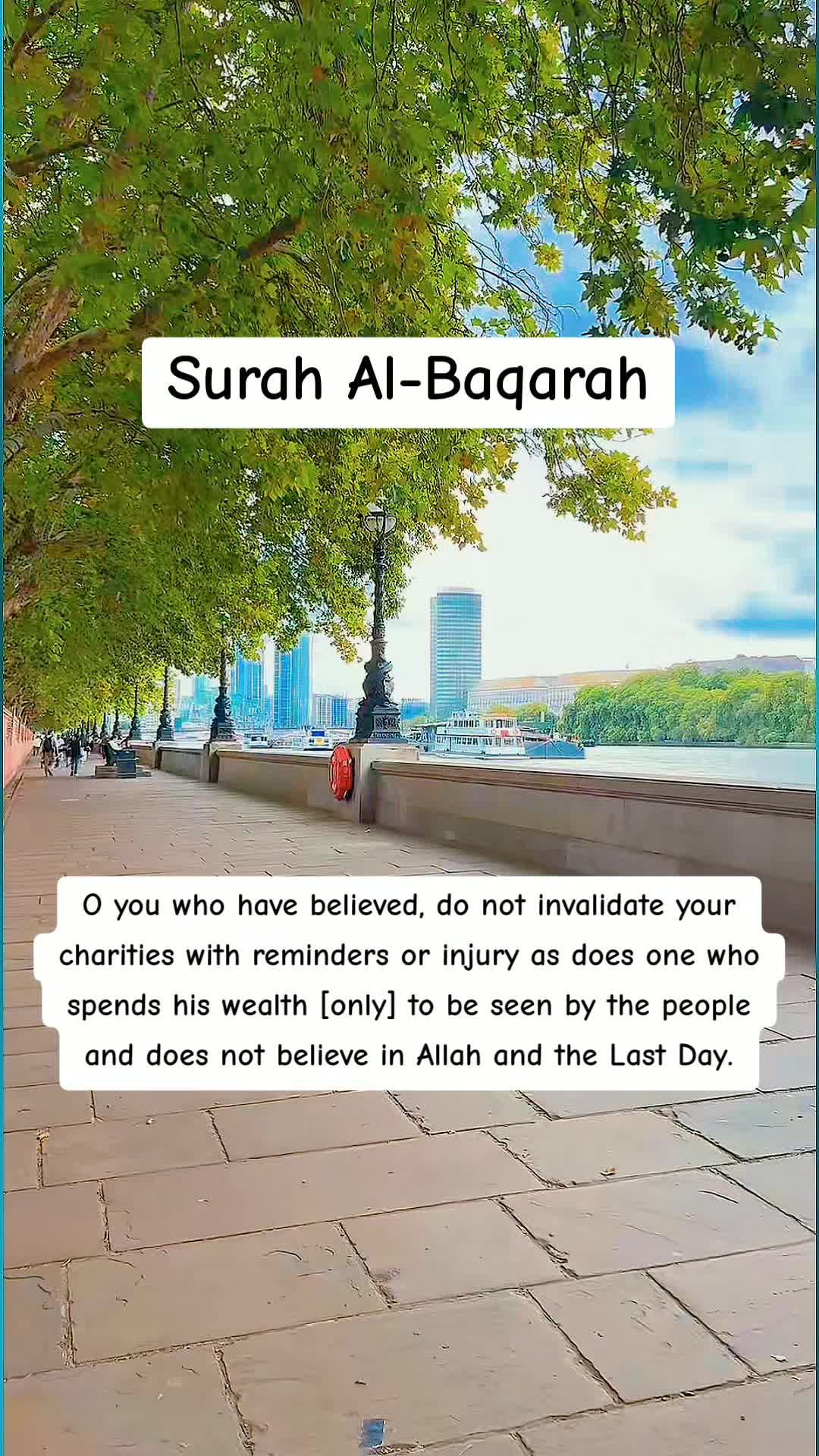 Surah Al-Baqarah

O you who have believed, do not invalidate your charities with reminders or injury as does one who spends his wealth [only] to be seen by the people and does not believe in Allah and the Last Day.